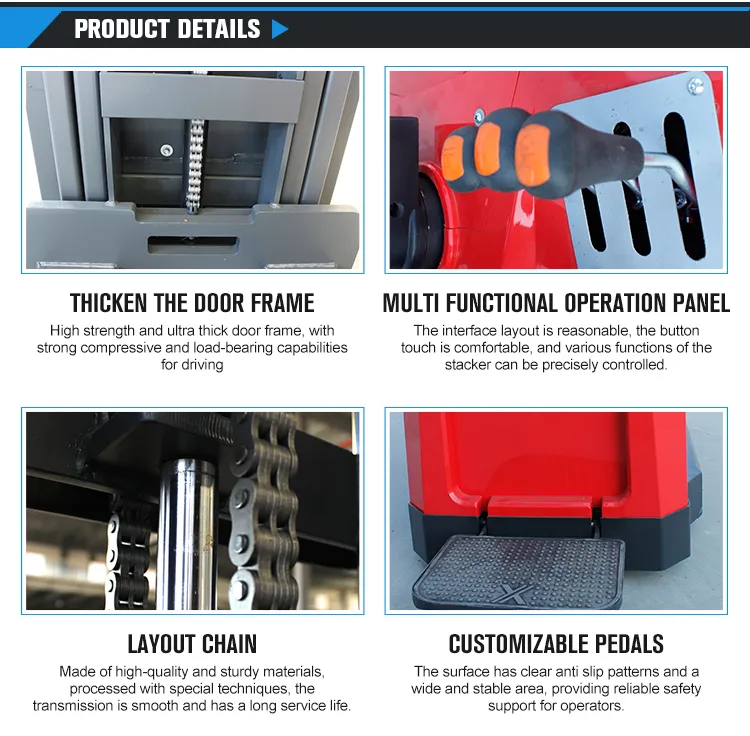 PRODUCT DETAILS

THICKEN THE DOOR FRAME

High strength and ultra thick door frame, with strong compressive and load-bearing capabilities for driving

MULTI FUNCTIONAL OPERATION PANEL

The interface layout is reasonable, the button touch is comfortable, and various functions of the stacker can be precisely controlled.

LAYOUT CHAIN

Made of high-quality and sturdy materials, processed with special techniques, the transmission is smooth and has a long service life.

CUSTOMIZABLE PEDALS

The surface has clear anti slip patterns and a wide and stable area, providing reliable safety support for operators.